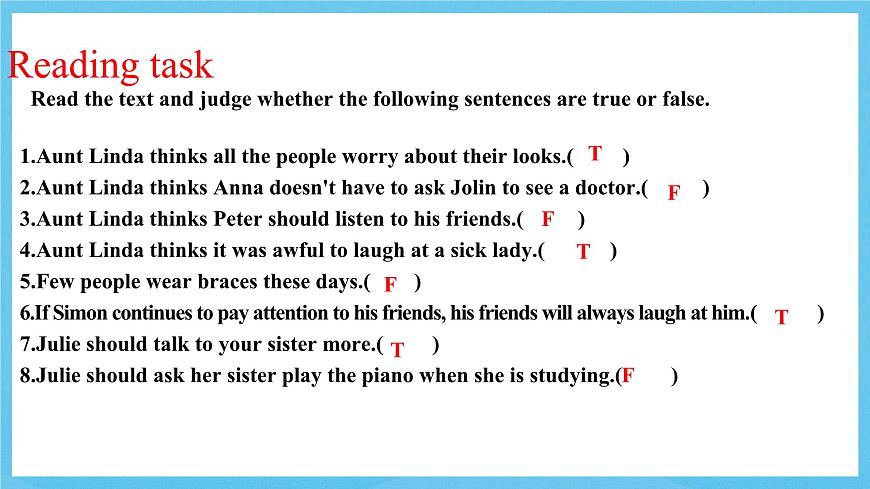 Reading task

Read the text and judge whether the following sentences are true or false.

1.Aunt Linda thinks all the people worry about their looks.( T )

2.Aunt Linda thinks Anna doesn't have to ask Jolin to see a doctor.( F )

3.Aunt Linda thinks Peter should listen to his friends.( F )

4.Aunt Linda thinks it was awful to laugh at a sick lady.( T )

5.Few people wear braces these days.( F )

6.If Simon continues to pay attention to his friends, his friends will always laugh at him.( T )

7.Julie should talk to your sister more.( T )

8.Julie should ask her sister play the piano when she is studying.(F )